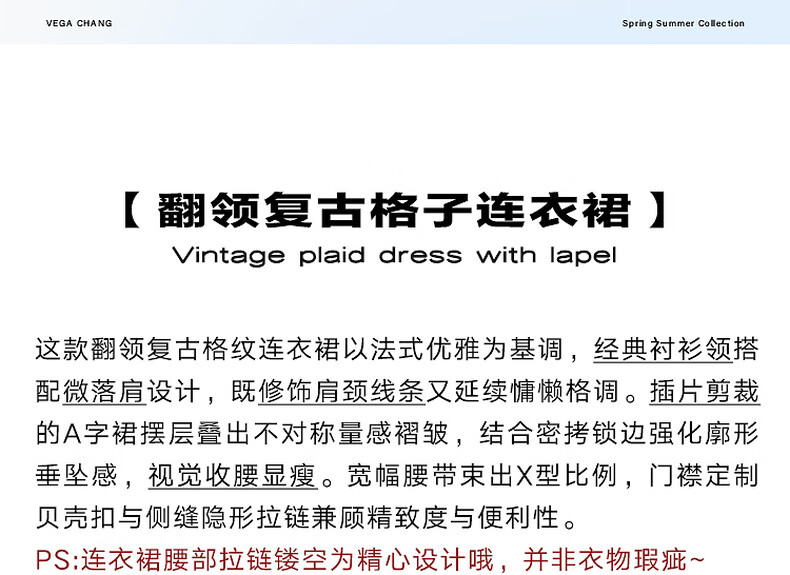 VEGA CHANG

Spring Summer Collection

【 翻领复古格子连衣裙 】

Vintage plaid dress with lapel

这款翻领复古格纹连衣裙以法式优雅为基调，经典衬衫领搭配微落肩设计，既修饰肩颈线条又延续慵懒格调。插片剪裁的A字裙摆层叠出不对称量感褶皱，结合密拷锁边强化廓形垂坠感，视觉收腰显瘦。宽幅腰带束出X型比例，门襟定制贝壳扣与侧缝隐形拉链兼顾精致度与便利性。

PS:连衣裙腰部拉链镂空为精心设计哦，并非衣物瑕疵~